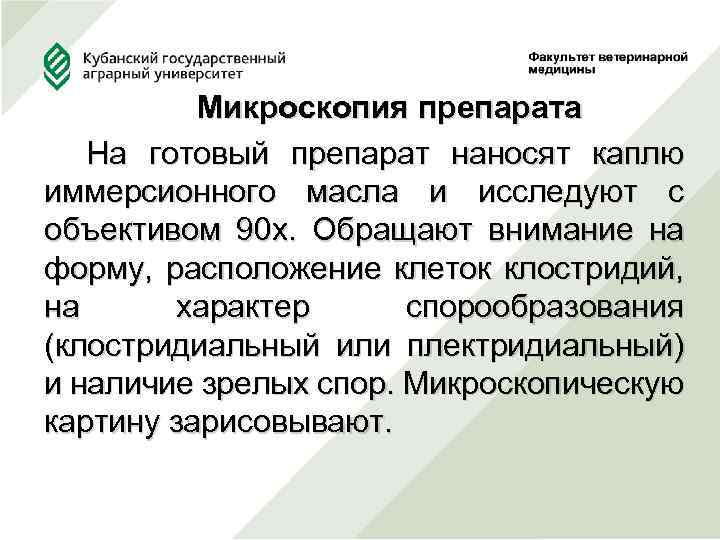 Кубанский государственный аграрный университет

Факультет ветеринарной медицины

Микроскопия препарата

На готовый препарат наносят каплю иммерсионного масла и исследуют с объективом 90х. Обращают внимание на форму, расположение клеток клостридий, на характер спорообразования (клостридиальный или плектридиальный) и наличие зрелых спор. Микроскопическую картину зарисовывают.